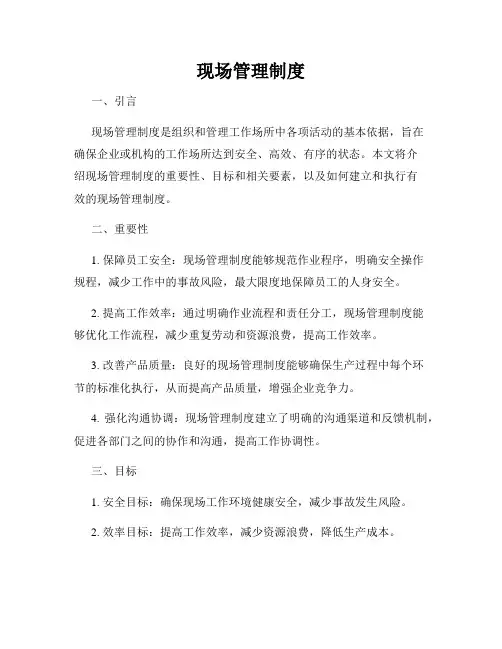 现场管理制度

一、引言

现场管理制度是组织和管理工作场所中各项活动的基本依据，旨在确保企业或机构的工作场所达到安全、高效、有序的状态。本文将介绍现场管理制度的重要性、目标和相关要素，以及如何建立和执行有效的现场管理制度。

二、重要性

1. 保障员工安全：现场管理制度能够规范作业程序，明确安全操作规程，减少工作中的事故风险，最大限度地保障员工的人身安全。

2. 提高工作效率：通过明确作业流程和责任分工，现场管理制度能够优化工作流程，减少重复劳动和资源浪费，提高工作效率。

3. 改善产品质量：良好的现场管理制度能够确保生产过程中每个环节的标准化执行，从而提高产品质量，增强企业竞争力。

4. 强化沟通协调：现场管理制度建立了明确的沟通渠道和反馈机制，促进各部门之间的协作和沟通，提高工作协调性。

三、目标

1. 安全目标：确保现场工作环境健康安全，减少事故发生风险。

2. 效率目标：提高工作效率，减少资源浪费，降低生产成本。